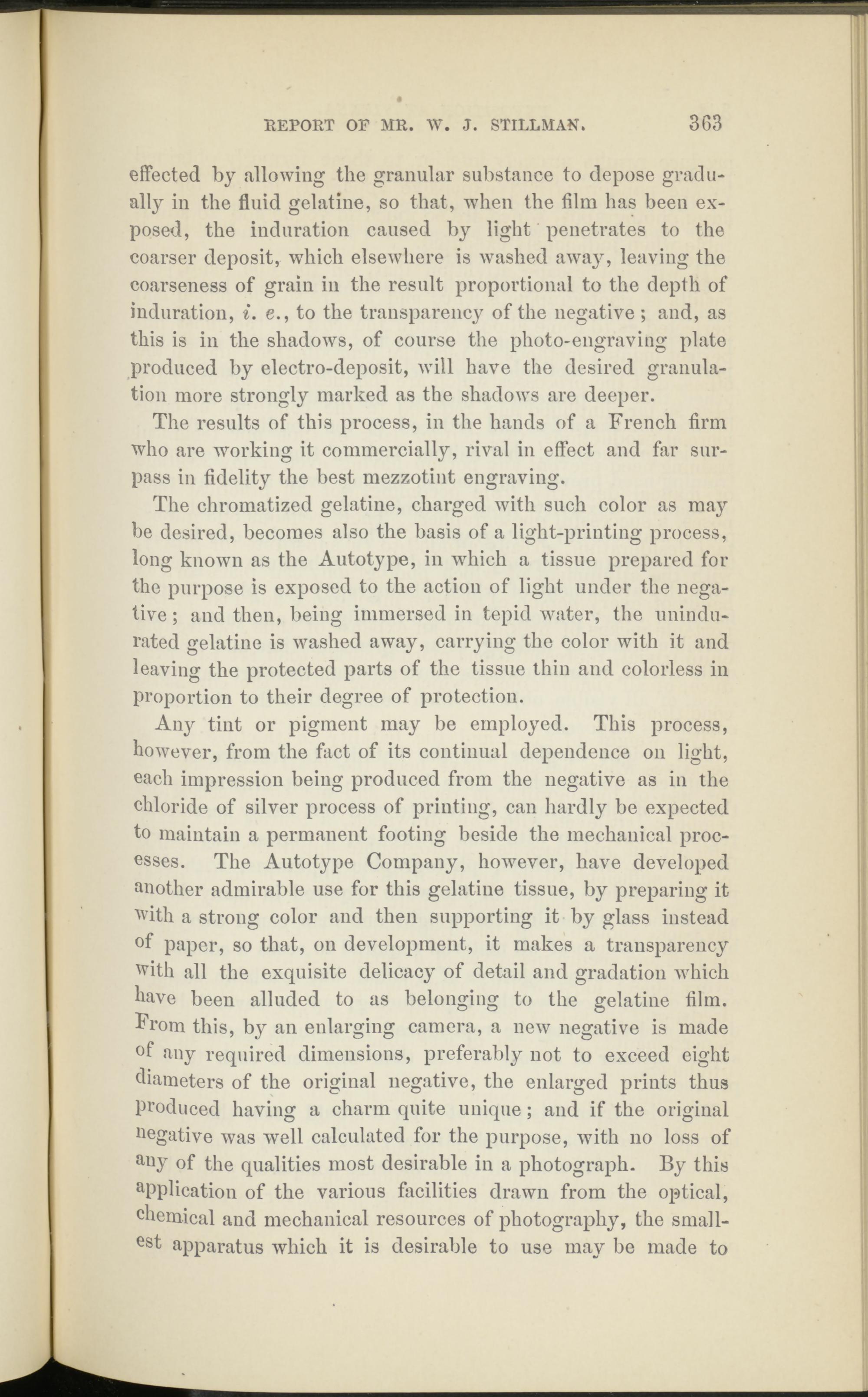 REPORT OF MR. W. J. STILLMAN. 363

effected by allowing the granular substance to depose gradually in the fluid gelatine, so that, when the film has been exposed, the induration caused by light penetrates to the coarser deposit, which elsewhere is washed away, leaving the coarseness of grain in the result proportional to the depth of induration, i. e., to the transparency of the negative; and, as this is in the shadows, of course the photo-engraving plate produced by electro-deposit, will have the desired granulation more strongly marked as the shadows are deeper.

The results of this process, in the hands of a French firm who are working it commercially, rival in effect and far surpass in fidelity the best mezzotint engraving.

The chromatized gelatine, charged with such color as may be desired, becomes also the basis of a light-printing process, long known as the Autotype, in which a tissue prepared for the purpose is exposed to the action of light under the negative; and then, being immersed in tepid water, the unindurated gelatine is washed away, carrying the color with it and leaving the protected parts of the tissue thin and colorless in proportion to their degree of protection.

Any tint or pigment may be employed. This process, however, from the fact of its continual dependence on light, each impression being produced from the negative as in the chloride of silver process of printing, can hardly be expected to maintain a permanent footing beside the mechanical processes. The Autotype Company, however, have developed another admirable use for this gelatine tissue, by preparing it with a strong color and then supporting it by glass instead of paper, so that, on development, it makes a transparency with all the exquisite delicacy of detail and gradation which have been alluded to as belonging to the gelatine film. From this, by an enlarging camera, a new negative is made of any required dimensions, preferably not to exceed eight diameters of the original negative, the enlarged prints thus produced having a charm quite unique; and if the original negative was well calculated for the purpose, with no loss of any of the qualities most desirable in a photograph. By this application of the various facilities drawn from the optical, chemical and mechanical resources of photography, the smallest apparatus which it is desirable to use may be made to